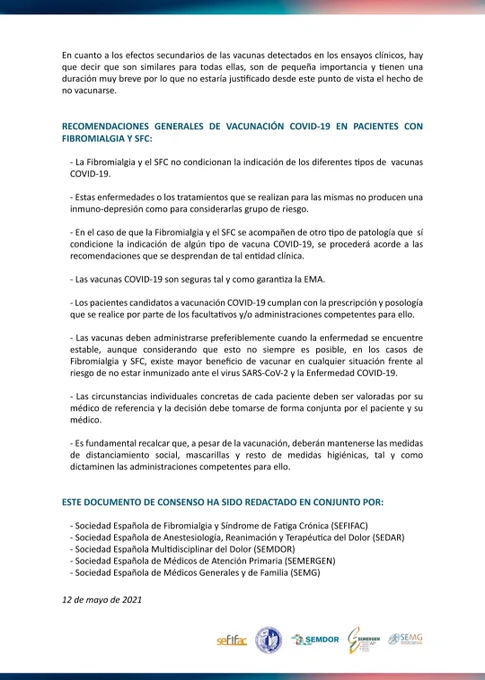 En cuanto a los efectos secundarios de las vacunas detectados en los ensayos clínicos, hay que decir que son similares para todas ellas, son de pequeña importancia y tienen una duración muy breve por lo que no estaría justificado desde este punto de vista el hecho de no vacunarse.

RECOMENDACIONES GENERALES DE VACUNACIÓN COVID-19 EN PACIENTES CON FIBROMIALGIA Y SFC:

- La Fibromialgia y el SFC no condicionan la indicación de los diferentes tipos de vacunas COVID-19.

- Estas enfermedades o los tratamientos que se realizan para las mismas no producen una inmuno-depresión como para considerarlas grupo de riesgo.

- En el caso de que la Fibromialgia y el SFC se acompañen de otro tipo de patología que sí condicione la indicación de algún tipo de vacuna COVID-19, se procederá acorde a las recomendaciones que se desprendan de tal entidad clínica.

- Las vacunas COVID-19 son seguras tal y como garantiza la EMA.

- Los pacientes candidatos a vacunación COVID-19 cumplan con la prescripción y posología que se realice por parte de los facultativos y/o administraciones competentes para ello.

- Las vacunas deben administrarse preferiblemente cuando la enfermedad se encuentre estable, aunque considerando que esto no siempre es posible, en los casos de Fibromialgia y SFC, existe mayor beneficio de vacunar en cualquier situación frente al riesgo de no estar inmunizado ante el virus SARS-CoV-2 y la Enfermedad COVID-19.

- Las circunstancias individuales concretas de cada paciente deben ser valoradas por su médico de referencia y la decisión debe tomarse de forma conjunta por el paciente y su médico.

- Es fundamental recalcar que, a pesar de la vacunación, deberán mantenerse las medidas de distanciamiento social, mascarillas y resto de medidas higiénicas, tal y como dictaminen las administraciones competentes para ello.

ESTE DOCUMENTO DE CONSENSO HA SIDO REDACTADO EN CONJUNTO POR:

- Sociedad Española de Fibromialgia y Síndrome de Fatiga Crónica (SEFIFAC)
- Sociedad Española de Anestesiología, Reanimación y Terapéutica del Dolor (SEDAR)
- Sociedad Española Multidisciplinar del Dolor (SEMDOR)
- Sociedad Española de Médicos de Atención Primaria (SEMERGEN)
- Sociedad Española de Médicos Generales y de Familia (SEMG)

12 de mayo de 2021

sefifac SEMDOR SEMERGEN AP SEMG